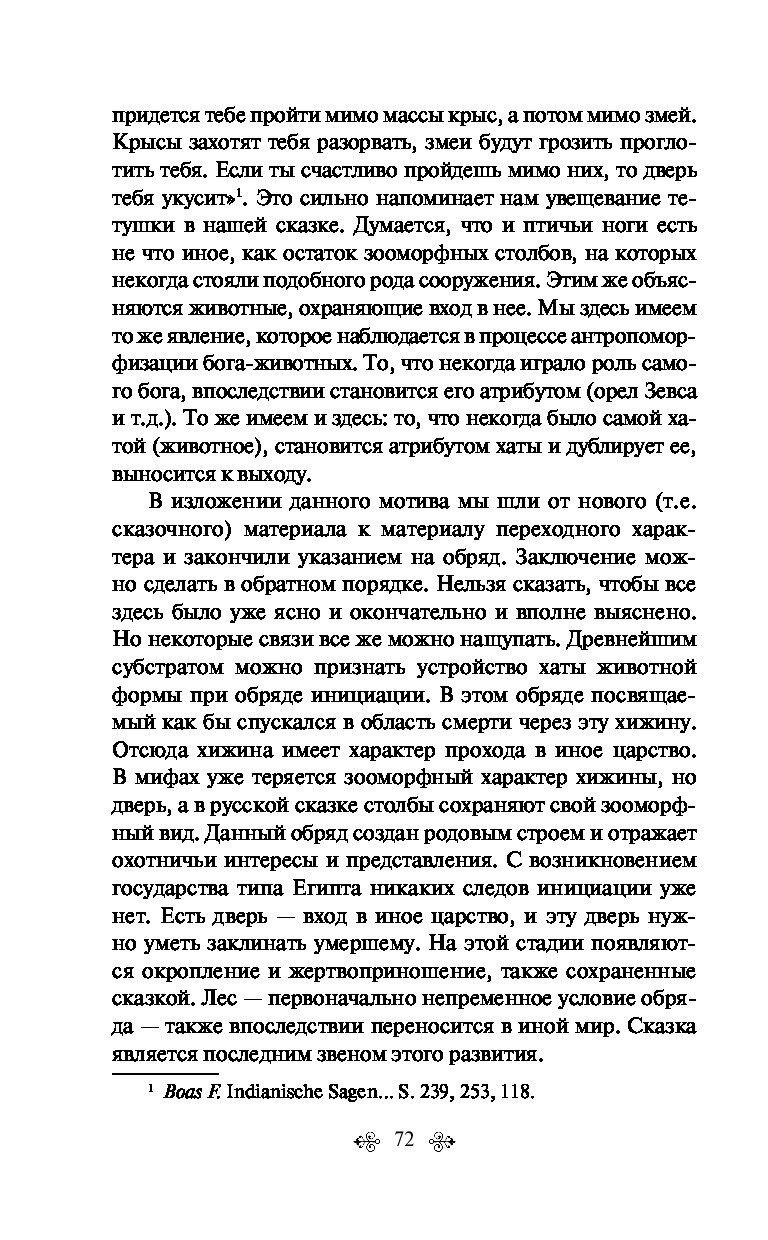 придется тебе пройти мимо массы крыс, а потом мимо змей. Крысы захотят тебя разорвать, змеи будут грозить проглотить тебя. Если ты счастливо пройдешь мимо них, то дверь тебя укусит»$^1$. Это сильно напоминает нам увещевание тетушки в нашей сказке. Думается, что и птичьи ноги есть не что иное, как остаток зооморфных столбов, на которых некогда стояли подобного рода сооружения. Этим же объясняются животные, охраняющие вход в нее. Мы здесь имеем то же явление, которое наблюдается в процессе антропоморфизации бога-животных. То, что некогда играло роль самого бога, впоследствии становится его атрибутом (орел Зевса и т.д.). То же имеем и здесь: то, что некогда было самой хатой (животное), становится атрибутом хаты и дублирует ее, выносится к выходу.

В изложении данного мотива мы шли от нового (т.е. сказочного) материала к материалу переходного характера и закончили указанием на обряд. Заключение можно сделать в обратном порядке. Нельзя сказать, чтобы все здесь было уже ясно и окончательно и вполне выяснено. Но некоторые связи все же можно нащупать. Древнейшим субстратом можно признать устройство хаты животной формы при обряде инициации. В этом обряде посвящаемый как бы спускался в область смерти через эту хижину. Отсюда хижина имеет характер прохода в иное царство. В мифах уже теряется зооморфный характер хижины, но дверь, а в русской сказке столбы сохраняют свой зооморфный вид. Данный обряд создан родовым строем и отражает охотничьи интересы и представления. С возникновением государства типа Египта никаких следов инициации уже нет. Есть дверь — вход в иное царство, и эту дверь нужно уметь заклинать умершему. На этой стадии появляются окропление и жертвоприношение, также сохраненные сказкой. Лес — первоначально непременное условие обряда — также впоследствии переносится в иной мир. Сказка является последним звеном этого развития.

$^1$ Boas F. Indianische Sagen... S. 239, 253, 118.

72